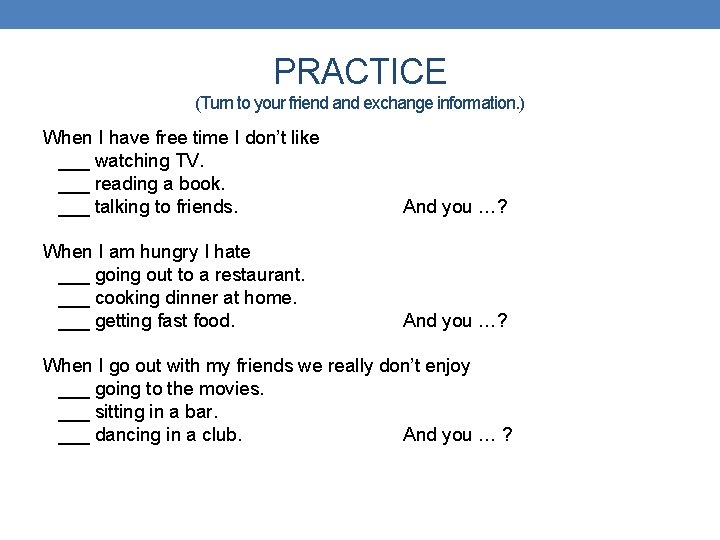 PRACTICE
(Turn to your friend and exchange information.)

When I have free time I don't like
____ watching TV.
____ reading a book.
____ talking to friends. And you …?

When I am hungry I hate
____ going out to a restaurant.
____ cooking dinner at home.
____ getting fast food. And you …?

When I go out with my friends we really don't enjoy
____ going to the movies.
____ sitting in a bar.
____ dancing in a club. And you … ?